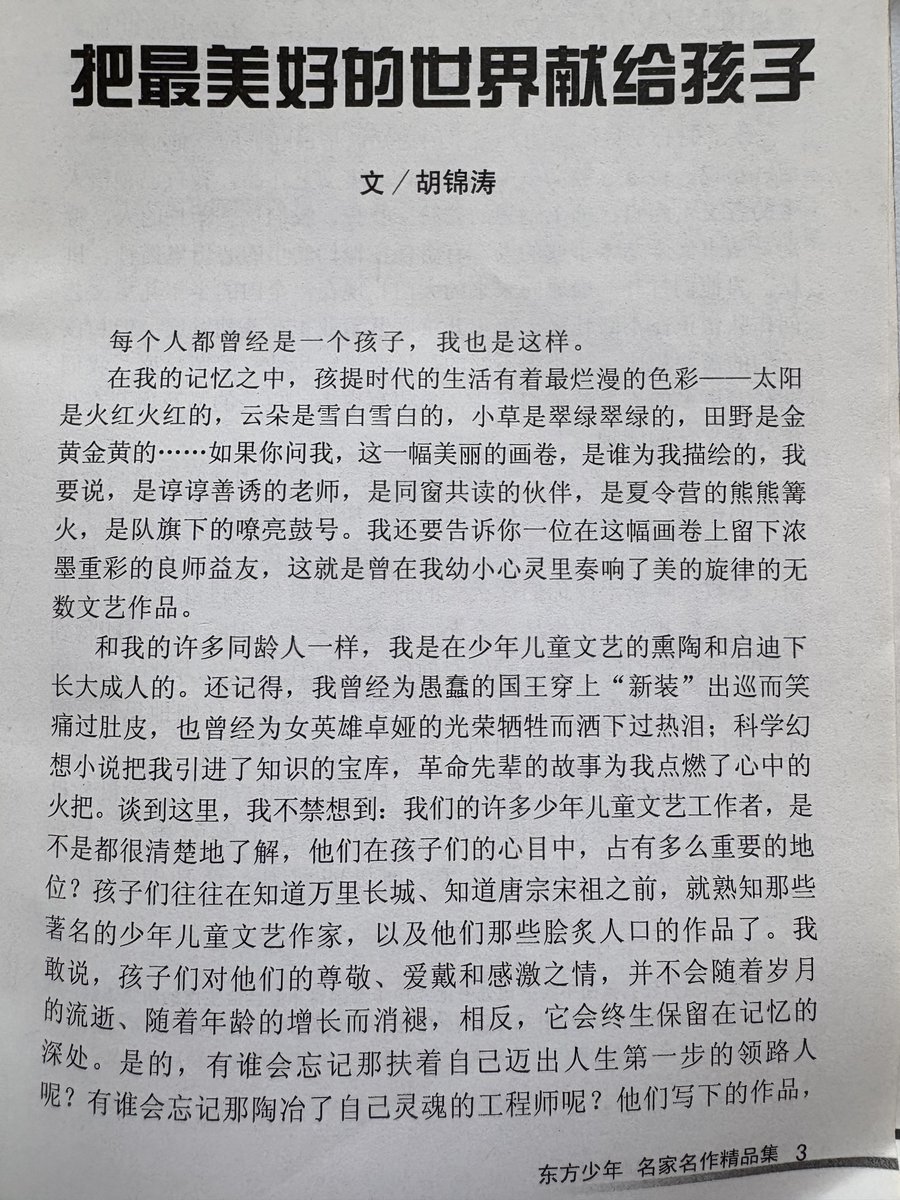 把最美好的世界献给孩子

文／胡锦涛

每个人都曾经是一个孩子，我也是这样。

在我的记忆之中，孩提时代的生活有着最烂漫的色彩——太阳是火红火红的，云朵是雪白雪白的，小草是翠绿翠绿的，田野是金黄金黄的……如果你问我，这一幅美丽的画卷，是谁为我描绘的，我要说，是谆谆善诱的老师，是同窗共读的伙伴，是夏令营的熊熊篝火，是队旗下的嘹亮鼓号。我还要告诉你一位在这幅画卷上留下浓墨重彩的良师益友，这就是曾在我幼小心灵里奏响了美的旋律的无数文艺作品。

和我的许多同龄人一样，我是在少年儿童文艺的熏陶和启迪下长大成人的。还记得，我曾经为愚蠢的国王穿上“新装”出巡而笑痛过肚皮，也曾经为女英雄卓娅的光荣牺牲而洒下过热泪；科学幻想小说把我引进了知识的宝库，革命先辈的故事为我点燃了心中的火把。谈到这里，我不禁想到：我们的许多少年儿童文艺工作者，是不是都很清楚地了解，他们在孩子们的心目中，占有多么重要的地位？孩子们往往在知道万里长城、知道唐宗宋祖之前，就熟知那些著名的少年儿童文艺作家，以及他们那些脍炙人口的作品了。我敢说，孩子们对他们的尊敬、爱戴和感激之情，并不会随着岁月的流逝、随着年龄的增长而消褪，相反，它会终生保留在记忆的深处。是的，有谁会忘记那扶着自己迈出人生第一步的领路人呢？有谁会忘记那陶冶了自己灵魂的工程师呢？他们写下的作品，

东方少年 名家名作精品集 3